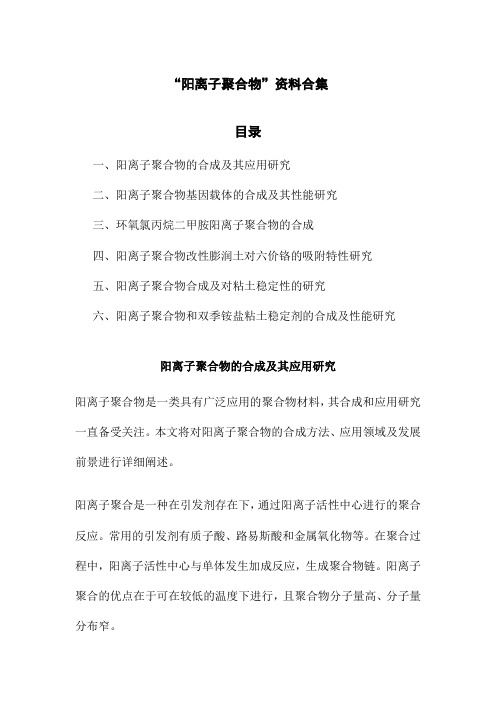 “阳离子聚合物”资料合集

目录

一、阳离子聚合物的合成及其应用研究

二、阳离子聚合物基因载体的合成及其性能研究

三、环氧氯丙烷二甲胺阳离子聚合物的合成

四、阳离子聚合物改性膨润土对六价铬的吸附特性研究

五、阳离子聚合物合成及对粘土稳定性的研究

六、阳离子聚合物和双季铵盐粘土稳定剂的合成及性能研究

阳离子聚合物的合成及其应用研究

阳离子聚合物是一类具有广泛应用的聚合物材料，其合成和应用研究一直备受关注。本文将对阳离子聚合物的合成方法、应用领域及发展前景进行详细阐述。

阳离子聚合是一种在引发剂存在下，通过阳离子活性中心进行的聚合反应。常用的引发剂有质子酸、路易斯酸和金属氧化物等。在聚合过程中，阳离子活性中心与单体发生加成反应，生成聚合物链。阳离子聚合的优点在于可在较低的温度下进行，且聚合物分子量高、分子量分布窄。